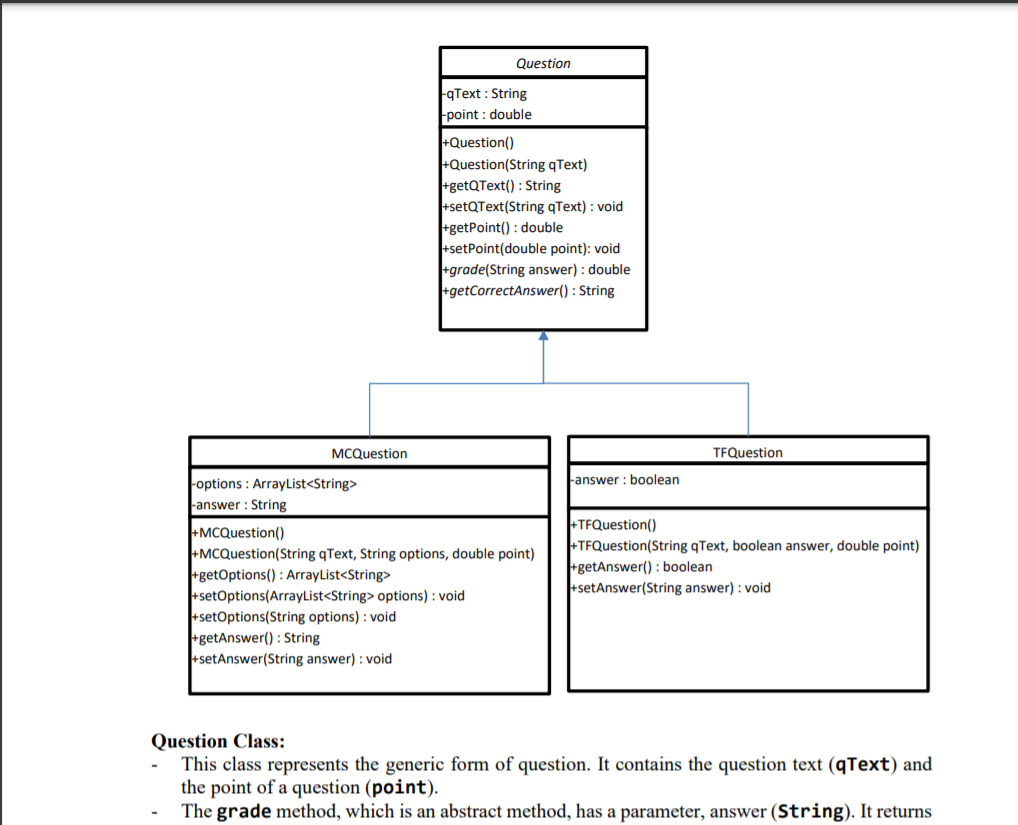 Question

-qText : String
-point : double

+Question()
+Question(String qText)
+getQText() : String
+setQText(String qText) : void
+getPoint() : double
+setPoint(double point): void
+grade(String answer) : double
+getCorrectAnswer() : String

MCQuestion

-options : ArrayList<String>
-answer : String

+MCQuestion()
+MCQuestion(String qText, String options, double point)
+getOptions() : ArrayList<String>
+setOptions(ArrayList<String> options) : void
+setOptions(String options) : void
+getAnswer() : String
+setAnswer(String answer) : void

TFQuestion

-answer : boolean

+TFQuestion()
+TFQuestion(String qText, boolean answer, double point)
+getAnswer() : boolean
+setAnswer(String answer) : void

Question Class:

- This class represents the generic form of question. It contains the question text (qText) and the point of a question (point).
- The grade method, which is an abstract method, has a parameter, answer (String). It returns